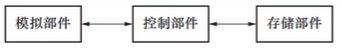 模拟部件

控制部件

存储部件